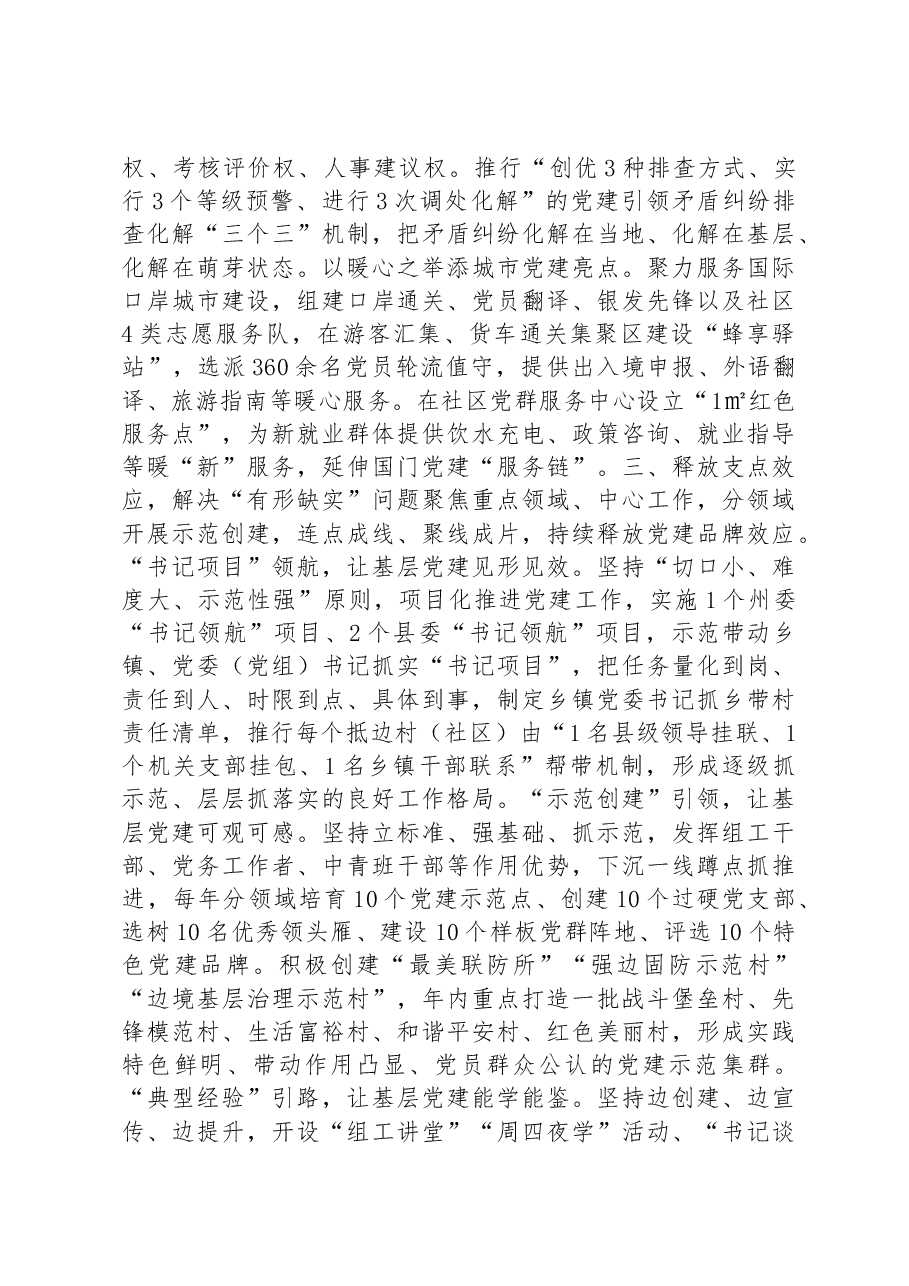 权、考核评价权、人事建议权。推行“创优3种排查方式、实行3个等级预警、进行3次调处化解”的党建引领矛盾纠纷排查化解“三个三”机制，把矛盾纠纷化解在当地、化解在基层、化解在萌芽状态。以暖心之举添城市党建亮点。聚力服务国际口岸城市建设，组建口岸通关、党员翻译、银发先锋以及社区4类志愿服务队，在游客汇集、货车通关集聚区建设“蜂享驿站”，选派360余名党员轮流值守，提供出入境申报、外语翻译、旅游指南等暖心服务。在社区党群服务中心设立“1㎡红色服务点”，为新就业群体提供饮水充电、政策咨询、就业指导等暖“新”服务，延伸国门党建“服务链”。三、释放支点效应，解决“有形缺实”问题聚焦重点领域、中心工作，分领域开展示范创建，连点成线、聚线成片，持续释放党建品牌效应。“书记项目”领航，让基层党建见形见效。坚持“切口小、难度大、示范性强”原则，项目化推进党建工作，实施1个州委“书记领航”项目、2个县委“书记领航”项目，示范带动乡镇、党委（党组）书记抓实“书记项目”，把任务量化到岗、责任到人、时限到点、具体到事，制定乡镇党委书记抓乡带村责任清单，推行每个抵边村（社区）由“1名县级领导挂联、1个机关支部挂包、1名乡镇干部联系”帮带机制，形成逐级抓示范、层层抓落实的良好工作格局。“示范创建”引领，让基层党建可观可感。坚持立标准、强基础、抓示范，发挥组工干部、党务工作者、中青班干部等作用优势，下沉一线蹲点抓推进，每年分领域培育10个党建示范点、创建10个过硬党支部、选树10名优秀领头雁、建设10个样板党群阵地、评选10个特色党建品牌。积极创建“最美联防所”“强边固防示范村”“边境基层治理示范村”，年内重点打造一批战斗堡垒村、先锋模范村、生活富裕村、和谐平安村、红色美丽村，形成实践特色鲜明、带动作用凸显、党员群众公认的党建示范集群。“典型经验”引路，让基层党建能学能鉴。坚持边创建、边宣传、边提升，开设“组工讲堂”“周四夜学”活动、“书记谈